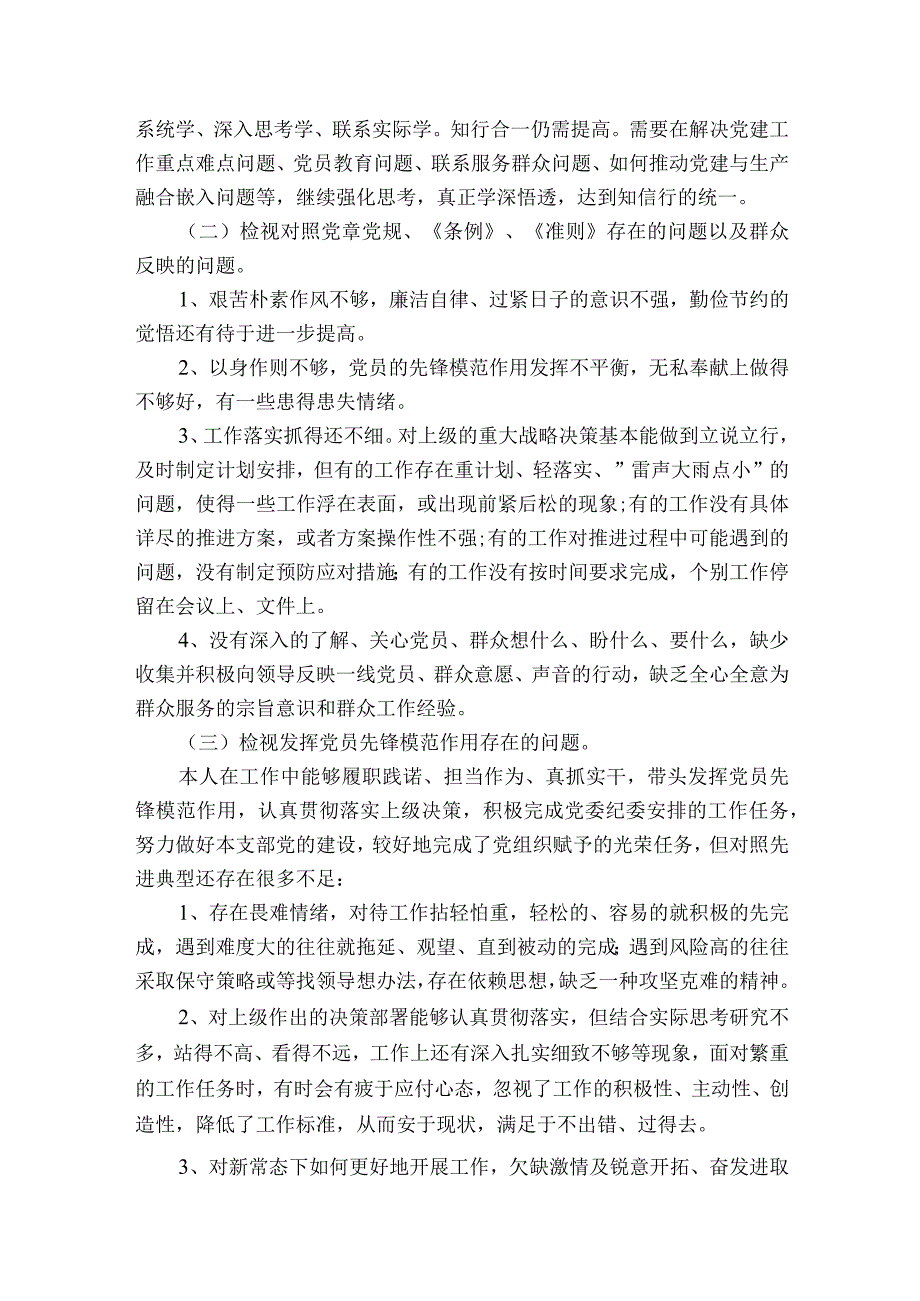 系统学、深入思考学、联系实际学。知行合一仍需提高。需要在解决党建工作重点难点问题、党员教育问题、联系服务群众问题、如何推动党建与生产融合嵌入问题等，继续强化思考，真正学深悟透，达到知信行的统一。

（二）检视对照党章党规、《条例》、《准则》存在的问题以及群众反映的问题。

1、艰苦朴素作风不够，廉洁自律、过紧日子的意识不强，勤俭节约的觉悟还有待于进一步提高。

2、以身作则不够，党员的先锋模范作用发挥不平衡，无私奉献上做得不够好，有一些患得患失情绪。

3、工作落实抓得还不细。对上级的重大战略决策基本能做到立说立行，及时制定计划安排，但有的工作存在重计划、轻落实、”雷声大雨点小”的问题，使得一些工作浮在表面，或出现前紧后松的现象;有的工作没有具体详尽的推进方案，或者方案操作性不强;有的工作对推进过程中可能遇到的问题，没有制定预防应对措施;有的工作没有按时间要求完成，个别工作停留在会议上、文件上。

4、没有深入的了解、关心党员、群众想什么、盼什么、要什么，缺少收集并积极向领导反映一线党员、群众意愿、声音的行动，缺乏全心全意为群众服务的宗旨意识和群众工作经验。

（三）检视发挥党员先锋模范作用存在的问题。

本人在工作中能够履职践诺、担当作为、真抓实干，带头发挥党员先锋模范作用，认真贯彻落实上级决策，积极完成党委纪委安排的工作任务，努力做好本支部党的建设，较好地完成了党组织赋予的光荣任务，但对照先进典型还存在很多不足：

1、存在畏难情绪，对待工作拈轻怕重，轻松的、容易的就积极的先完成，遇到难度大的往往就拖延、观望、直到被动的完成;遇到风险高的往往采取保守策略或等找领导想办法，存在依赖思想，缺乏一种攻坚克难的精神。

2、对上级作出的决策部署能够认真贯彻落实，但结合实际思考研究不多，站得不高、看得不远，工作上还有深入扎实细致不够等现象，面对繁重的工作任务时，有时会有疲于应付心态，忽视了工作的积极性、主动性、创造性，降低了工作标准，从而安于现状，满足于不出错、过得去。

3、对新常态下如何更好地开展工作，欠缺激情及锐意开拓、奋发进取